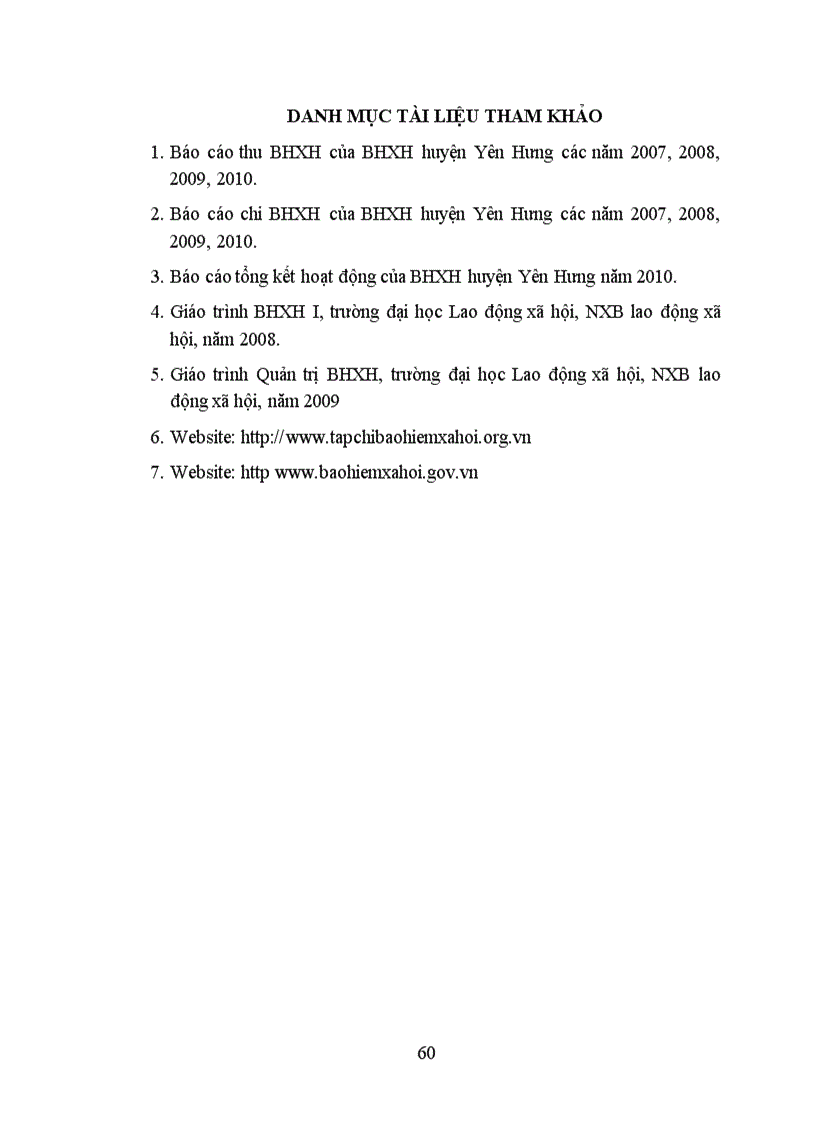 DANH MỤC TÀI LIỆU THAM KHẢO

1. Báo cáo thu BHXH của BHXH huyện Yên Hưng các năm 2007, 2008, 2009, 2010.

2. Báo cáo chi BHXH của BHXH huyện Yên Hưng các năm 2007, 2008, 2009, 2010.

3. Báo cáo tổng kết hoạt động của BHXH huyện Yên Hưng năm 2010.

4. Giáo trình BHXH I, trường đại học Lao động xã hội, NXB lao động xã hội, năm 2008.

5. Giáo trình Quản trị BHXH, trường đại học Lao động xã hội, NXB lao động xã hội, năm 2009

6. Website: http://www.tapchibaohiemxahoi.org.vn

7. Website: http www.baohiemxahoi.gov.vn

60